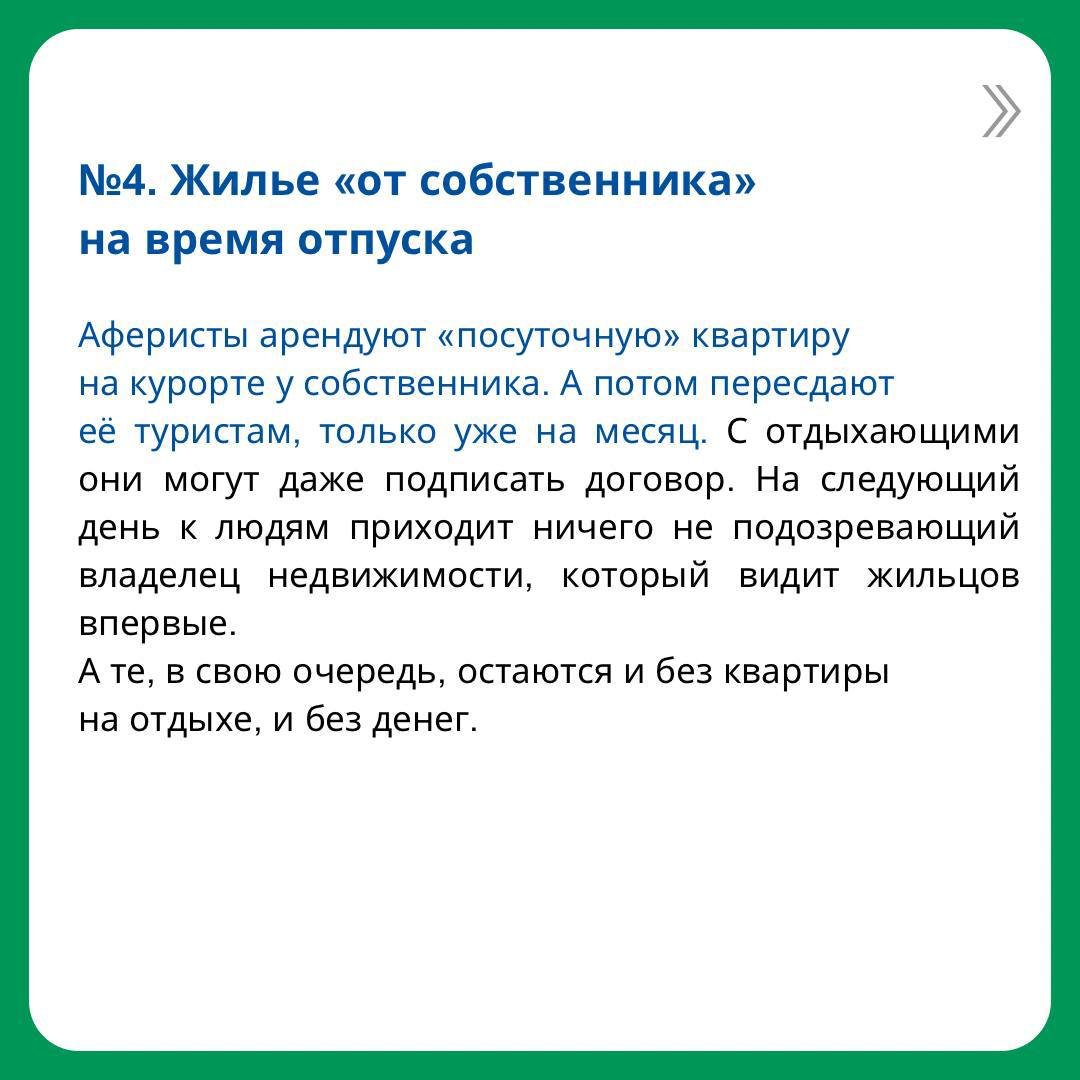 №4. Жилье «от собственника» на время отпуска

Аферисты арендуют «посуточную» квартиру на курорте у собственника. А потом пересдают её туристам, только уже на месяц. С отдыхающими они могут даже подписать договор. На следующий день к людям приходит ничего не подозревающий владелец недвижимости, который видит жильцов впервые.
А те, в свою очередь, остаются и без квартиры на отдыхе, и без денег.